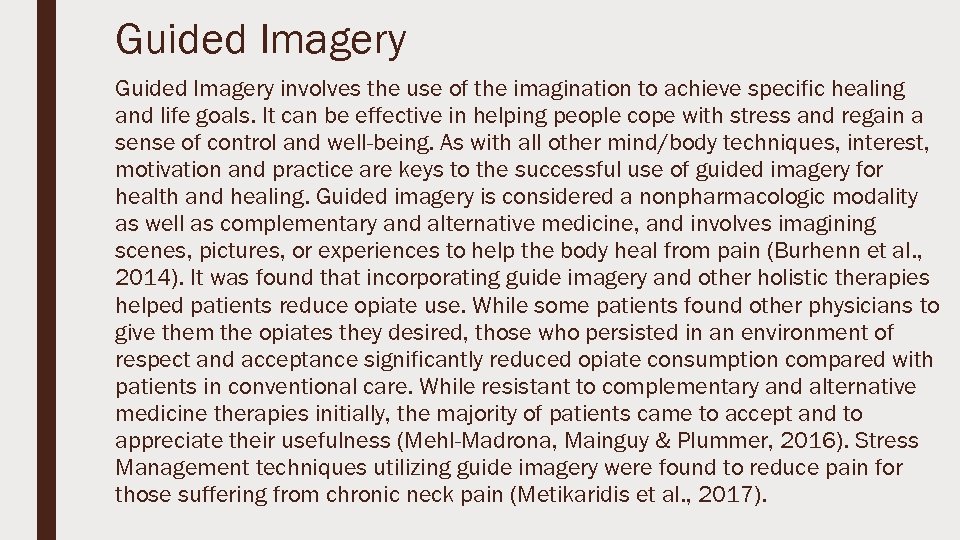 Guided Imagery

Guided Imagery involves the use of the imagination to achieve specific healing and life goals. It can be effective in helping people cope with stress and regain a sense of control and well-being. As with all other mind/body techniques, interest, motivation and practice are keys to the successful use of guided imagery for health and healing. Guided imagery is considered a nonpharmacologic modality as well as complementary and alternative medicine, and involves imagining scenes, pictures, or experiences to help the body heal from pain (Burhenn et al., 2014). It was found that incorporating guide imagery and other holistic therapies helped patients reduce opiate use. While some patients found other physicians to give them the opiates they desired, those who persisted in an environment of respect and acceptance significantly reduced opiate consumption compared with patients in conventional care. While resistant to complementary and alternative medicine therapies initially, the majority of patients came to accept and to appreciate their usefulness (Mehl-Madrona, Mainguy & Plummer, 2016). Stress Management techniques utilizing guide imagery were found to reduce pain for those suffering from chronic neck pain (Metikaridis et al., 2017).